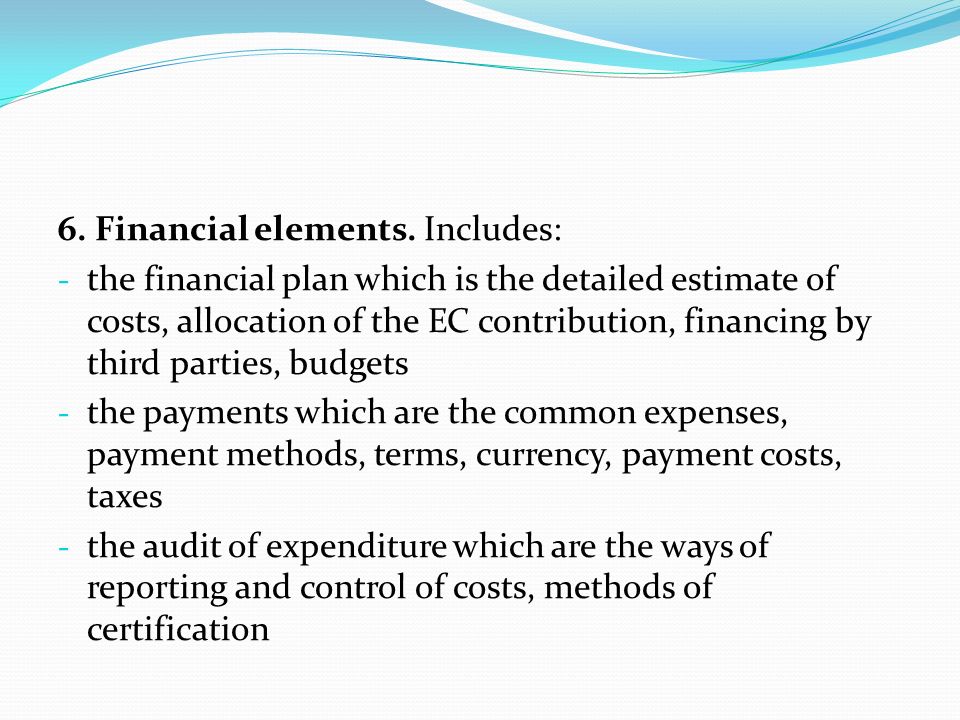 6. Financial elements. Includes:

- the financial plan which is the detailed estimate of costs, allocation of the EC contribution, financing by third parties, budgets
- the payments which are the common expenses, payment methods, terms, currency, payment costs, taxes
- the audit of expenditure which are the ways of reporting and control of costs, methods of certification